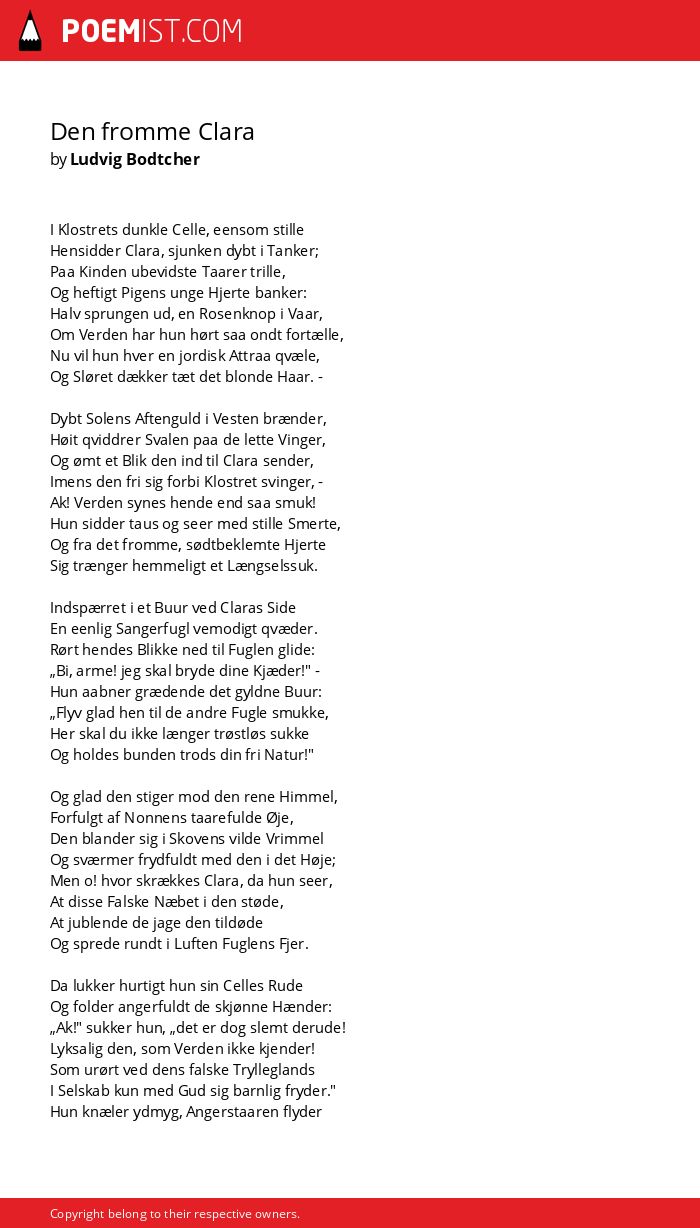 POEMIST.COM

Den fromme Clara
by Ludvig Bodtcher

I Klostrets dunkle Celle, eensom stille
Hensidder Clara, sjunken dybt i Tanker;
Paa Kinden ubevidste Taarer trille,
Og heftigt Pigens unge Hjerte banker:
Halv sprungen ud, en Rosenknop i Vaar,
Om Verden har hun hørt saa ondt fortælle,
Nu vil hun hver en jordisk Attraa qvæle,
Og Sløret dækker tæt det blonde Haar. -

Dybt Solens Aftenguld i Vesten brænder,
Høit qviddrer Svalen paa de lette Vinger,
Og ømt et Blik den ind til Clara sender,
Imens den fri sig forbi Klostret svinger, -
Ak! Verden synes hende end saa smuk!
Hun sidder taus og seer med stille Smerte,
Og fra det fromme, sødtbeklemte Hjerte
Sig trænger hemmeligt et Længselssuk.

Indspærret i et Buur ved Claras Side
En eenlig Sangerfugl vemodigt qvæder.
Rørt hendes Blikke ned til Fuglen glide:
„Bi, arme! jeg skal bryde dine Kjæder!" -
Hun aabner grædende det gyldne Buur:
„Flyv glad hen til de andre Fugle smukke,
Her skal du ikke længer trøstløs sukke
Og holdes bunden trods din fri Natur!"

Og glad den stiger mod den rene Himmel,
Forfulgt af Nonnens taarefulde Øje,
Den blander sig i Skovens vilde Vrimmel
Og sværmer frydfuldt med den i det Høje;
Men o! hvor skrækkes Clara, da hun seer,
At disse Falske Næbet i den støde,
At jublende de jage den tildøde
Og sprede rundt i Luften Fuglens Fjer.

Da lukker hurtigt hun sin Celles Rude
Og folder angerfuldt de skjønne Hænder:
„Ak!" sukker hun, „det er dog slemt derude!
Lyksalig den, som Verden ikke kjender!
Som urørt ved dens falske Trylleglands
I Selskab kun med Gud sig barnlig fryder."
Hun knæler ydmyg, Angerstaaren flyder

Copyright belong to their respective owners.